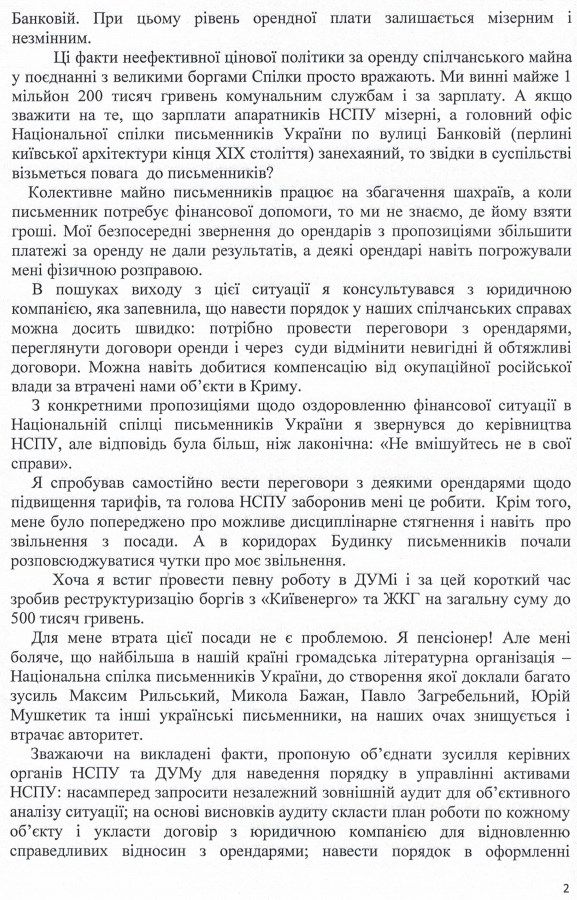 Банковій. При цьому рівень орендної плати залишається мізерним і незмінним.

Ці факти неефективної цінової політики за оренду спілчанського майна у поєднанні з великими боргами Спілки просто вражають. Ми винні майже 1 мільйон 200 тисяч гривень комунальним службам і за зарплату. А якщо зважити на те, що зарплати апаратників НСПУ мізерні, а головний офіс Національної спілки письменників України по вулиці Банковій (перлині київської архітектури кінця XIX століття) занехаяний, то звідки в суспільстві візьметься повага до письменників?

Колективне майно письменників працює на збагачення шахраїв, а коли письменник потребує фінансової допомоги, то ми не знаємо, де йому взяти гроші. Мої безпосередні звернення до орендарів з пропозиціями збільшити платежі за оренду не дали результатів, а деякі орендарі навіть погрожували мені фізичною розправою.

В пошуках виходу з цієї ситуації я консультувався з юридичною компанією, яка запевнила, що навести порядок у наших спілчанських справах можна досить швидко: потрібно провести переговори з орендарями, переглянути договори оренди і через суди відмінити невигідні й обтяжливі договори. Можна навіть добитися компенсацію від окупаційної російської влади за втрачені нами об'єкти в Криму.

З конкретними пропозиціями щодо оздоровленню фінансової ситуації в Національній спілці письменників України я звернувся до керівництва НСПУ, але відповідь була більш, ніж лаконічна: «Не вмішуйтесь не в свої справи».

Я спробував самостійно вести переговори з деякими орендарями щодо підвищення тарифів, та голова НСПУ заборонив мені це робити. Крім того, мене було попереджено про можливе дисциплінарне стягнення і навіть про звільнення з посади. А в коридорах Будинку письменників почали розповсюджуватися чутки про моє звільнення.

Хоча я встиг провести певну роботу в ДУМі і за цей короткий час зробив реструктуризацію боргів з «Київенерго» та ЖКГ на загальну суму до 500 тисяч гривень.

Для мене втрата цієї посади не є проблемою. Я пенсіонер! Але мені боляче, що найбільша в нашій країні громадська літературна організація – Національна спілка письменників України, до створення якої доклали багато зусиль Максим Рильський, Микола Бажан, Павло Загребельний, Юрій Мушкетик та інші українські письменники, на наших очах знищується і втрачає авторитет.

Зважаючи на викладені факти, пропоную об'єднати зусилля керівних органів НСПУ та ДУМу для наведення порядку в управлінні активами НСПУ: насамперед запросити незалежний зовнішній аудит для об'єктивного аналізу ситуації; на основі висновків аудиту скласти план роботи по кожному об'єкту і укласти договір з юридичною компанією для відновленню справедливих відносин з орендарями; навести порядок в оформленні

2